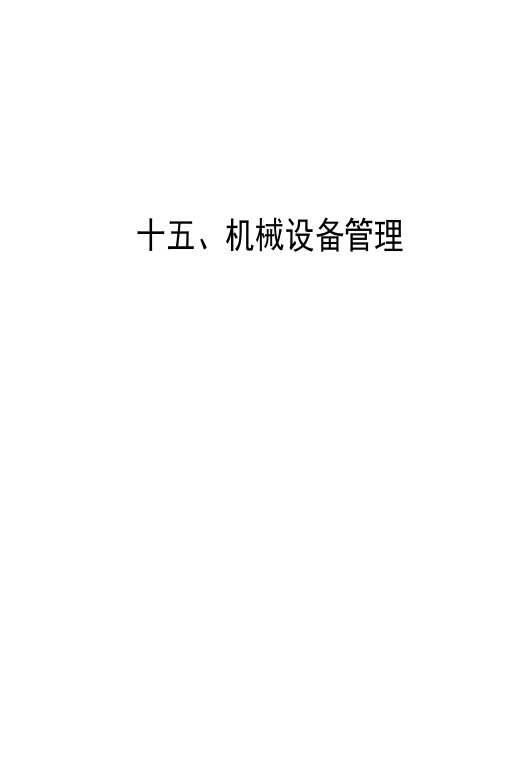 十五、机械设备管理